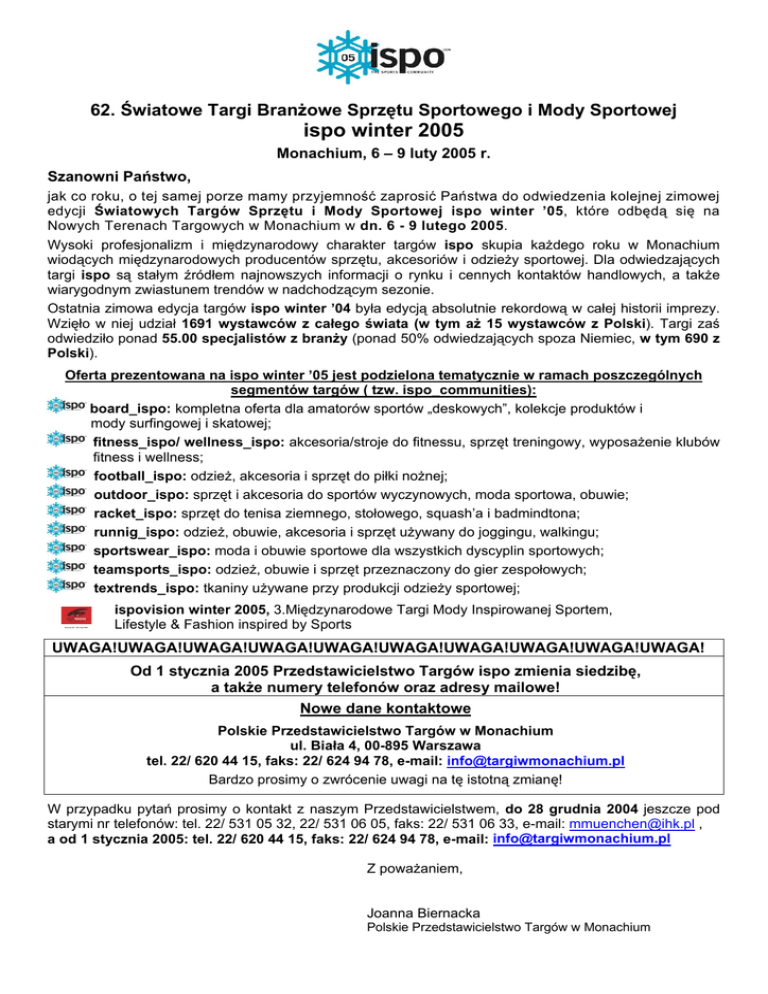 05 ispo
THE SPORTS COMMUNITY

62. Światowe Targi Branżowe Sprzętu Sportowego i Mody Sportowej
ispo winter 2005
Monachium, 6 – 9 luty 2005 r.

Szanowni Państwo,
jak co roku, o tej samej porze mamy przyjemność zaprosić Państwa do odwiedzenia kolejnej zimowej edycji Światowych Targów Sprzętu i Mody Sportowej ispo winter '05, które odbędą się na Nowych Terenach Targowych w Monachium w dn. 6 - 9 lutego 2005.
Wysoki profesjonalizm i międzynarodowy charakter targów ispo skupia każdego roku w Monachium wiodących międzynarodowych producentów sprzętu, akcesoriów i odzieży sportowej. Dla odwiedzających targi ispo są stałym źródłem najnowszych informacji o rynku i cennych kontaktów handlowych, a także wiarygodnym zwiastunem trendów w nadchodzącym sezonie.
Ostatnia zimowa edycja targów ispo winter '04 była edycją absolutnie rekordową w całej historii imprezy. Wzięło w niej udział 1691 wystawców z całego świata (w tym aż 15 wystawców z Polski). Targi zaś odwiedziło ponad 55.00 specjalistów z branży (ponad 50% odwiedzających spoza Niemiec, w tym 690 z Polski).

Oferta prezentowana na ispo winter '05 jest podzielona tematycznie w ramach poszczególnych segmentów targów ( tzw. ispo_communities):
ispo board_ispo: kompletna oferta dla amatorów sportów „deskowych", kolekcje produktów i mody surfingowej i skatowej;
ispo fitness_ispo/ wellness_ispo: akcesoria/stroje do fitnessu, sprzęt treningowy, wyposażenie klubów fitness i wellness;
ispo football_ispo: odzież, akcesoria i sprzęt do piłki nożnej;
ispo outdoor_ispo: sprzęt i akcesoria do sportów wyczynowych, moda sportowa, obuwie;
ispo racket_ispo: sprzęt do tenisa ziemnego, stołowego, squash'a i badmindtona;
ispo runnig_ispo: odzież, obuwie, akcesoria i sprzęt używany do joggingu, walkingu;
ispo sportswear_ispo: moda i obuwie sportowe dla wszystkich dyscyplin sportowych;
ispo teamsports_ispo: odzież, obuwie i sprzęt przeznaczony do gier zespołowych;
ispo textrends_ispo: tkaniny używane przy produkcji odzieży sportowej;
ispovision winter 2005, 3.Międzynarodowe Targi Mody Inspirowanej Sportem, Lifestyle & Fashion inspired by Sports

UWAGA!UWAGA!UWAGA!UWAGA!UWAGA!UWAGA!UWAGA!UWAGA!UWAGA!UWAGA!
Od 1 stycznia 2005 Przedstawicielstwo Targów ispo zmienia siedzibę, a także numery telefonów oraz adresy mailowe!
Nowe dane kontaktowe
Polskie Przedstawicielstwo Targów w Monachium
ul. Biała 4, 00-895 Warszawa
tel. 22/ 620 44 15, faks: 22/ 624 94 78, e-mail: info@targiwmonachium.pl
Bardzo prosimy o zwrócenie uwagi na tę istotną zmianę!

W przypadku pytań prosimy o kontakt z naszym Przedstawicielstwem, do 28 grudnia 2004 jeszcze pod starymi nr telefonów: tel. 22/ 531 05 32, 22/ 531 06 05, faks: 22/ 531 06 33, e-mail: mmuenchen@ihk.pl , a od 1 stycznia 2005: tel. 22/ 620 44 15, faks: 22/ 624 94 78, e-mail: info@targiwmonachium.pl

Z poważaniem,

Joanna Biernacka
Polskie Przedstawicielstwo Targów w Monachium